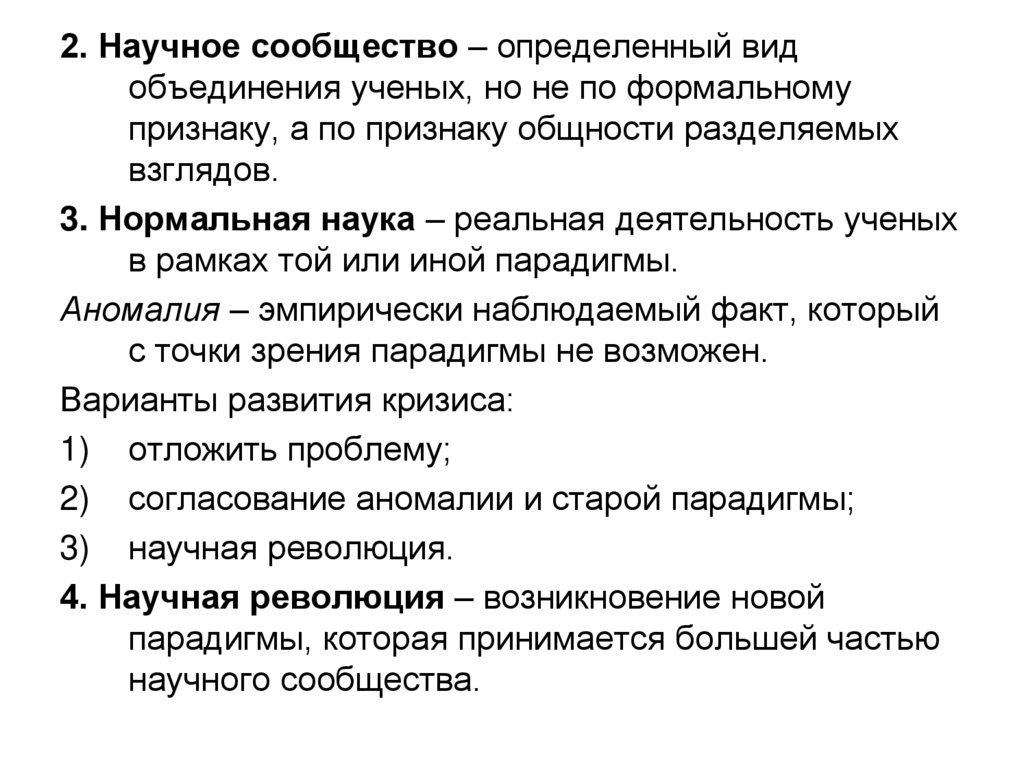 2. Научное сообщество – определенный вид объединения ученых, но не по формальному признаку, а по признаку общности разделяемых взглядов.

3. Нормальная наука – реальная деятельность ученых в рамках той или иной парадигмы.

Аномалия – эмпирически наблюдаемый факт, который с точки зрения парадигмы не возможен.

Варианты развития кризиса:

1) отложить проблему;

2) согласование аномалии и старой парадигмы;

3) научная революция.

4. Научная революция – возникновение новой парадигмы, которая принимается большей частью научного сообщества.